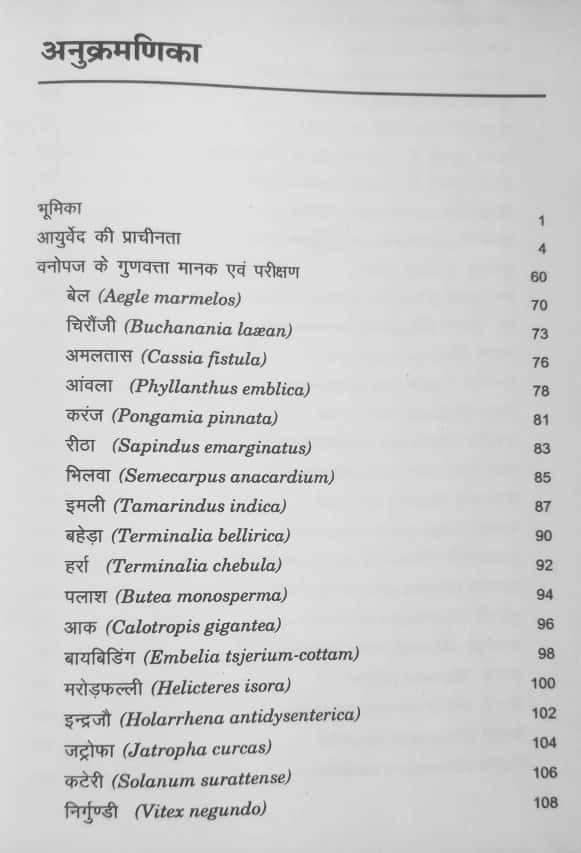 अनुक्रमणिका

भूमिका 1
आयुर्वेद की प्राचीनता 4
वनोपज के गुणवत्ता मानक एवं परीक्षण 60
बेल (Aegle marmelos) 70
चिरौंजी (Buchanania laxan) 73
अमलतास (Cassia fistula) 76
आंवला (Phyllanthus emblica) 78
करंज (Pongamia pinnata) 81
रीठा (Sapindus emarginatus) 83
भिलवा (Semecarpus anacardium) 85
इमली (Tamarindus indica) 87
बहेड़ा (Terminalia bellirica) 90
हर्रा (Terminalia chebula) 92
पलाश (Butea monosperma) 94
आक (Calotropis gigantea) 96
बायबिडिंग (Embelia tsjerium-cottam) 98
मरोड़फल्ली (Helicteres isora) 100
इन्द्रजौ (Holarrhena antidysenterica) 102
जट्रोफा (Jatropha curcas) 104
कटेरी (Solanum surattense) 106
निर्गुण्डी (Vitex negundo) 108